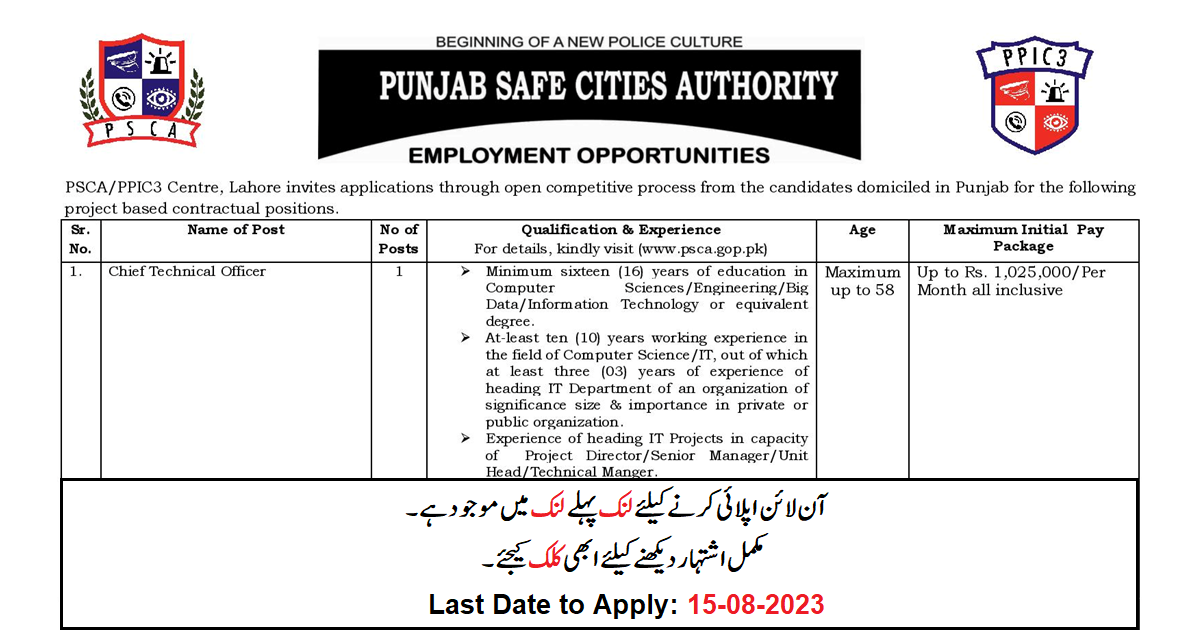 PSCA

BEGINNING OF A NEW POLICE CULTURE
PUNJAB SAFE CITIES AUTHORITY
EMPLOYMENT OPPORTUNITIES

PPIC3

PSCA/PPIC3 Centre, Lahore invites applications through open competitive process from the candidates domiciled in Punjab for the following project based contractual positions.

| Sr. No. | Name of Post | No of Posts | Qualification & Experience For details, kindly visit (www.psca.gop.pk) | Age | Maximum Initial Pay Package |
|---|---|---|---|---|---|
| 1. | Chief Technical Officer | 1 | ➢ Minimum sixteen (16) years of education in Computer Sciences/Engineering/Big Data/Information Technology or equivalent degree. ➢ At-least ten (10) years working experience in the field of Computer Science/IT, out of which at least three (03) years of experience of heading IT Department of an organization of significance size & importance in private or public organization. ➢ Experience of heading IT Projects in capacity of Project Director/Senior Manager/Unit Head/Technical Manger. | Maximum up to 58 | Up to Rs. 1,025,000/Per Month all inclusive |

آن لائن اپلائی کرنے کیلئے لنک پہلے لنک میں موجود ہے۔
مکمل اشتہار دیکھنے کیلئے ابھی کلک کیجئے۔

Last Date to Apply: 15-08-2023